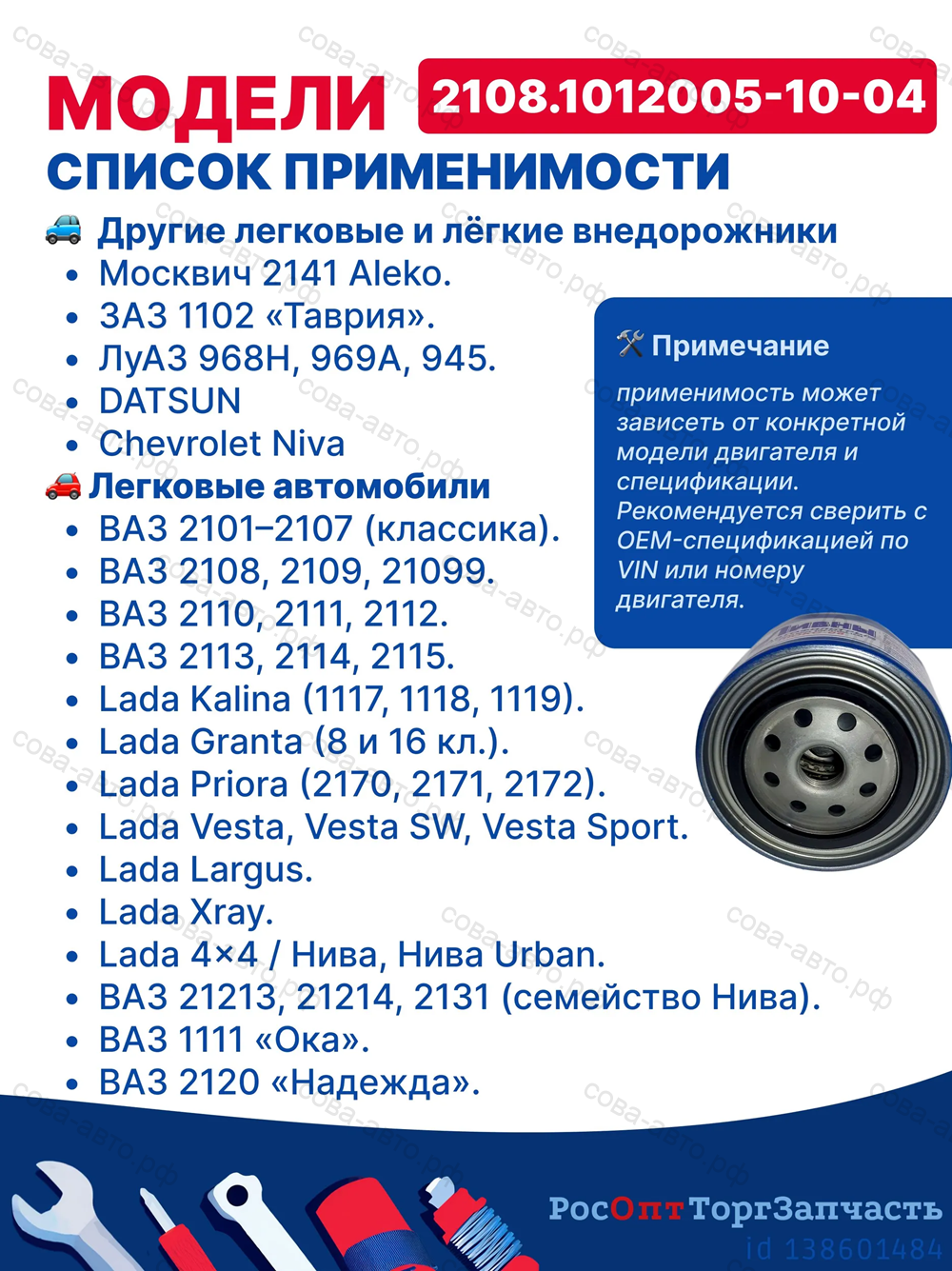 МОДЕЛИ
2108.1012005-10-04
СПИСОК ПРИМЕНИМОСТИ

🚙 Другие легковые и лёгкие внедорожники
• Москвич 2141 Aleko.
• ЗАЗ 1102 «Таврия».
• ЛуАЗ 968Н, 969А, 945.
• DATSUN
• Chevrolet Niva
🚗 Легковые автомобили
• ВАЗ 2101–2107 (классика).
• ВАЗ 2108, 2109, 21099.
• ВАЗ 2110, 2111, 2112.
• ВАЗ 2113, 2114, 2115.
• Lada Kalina (1117, 1118, 1119).
• Lada Granta (8 и 16 кл.).
• Lada Priora (2170, 2171, 2172).
• Lada Vesta, Vesta SW, Vesta Sport.
• Lada Largus.
• Lada Xray.
• Lada 4×4 / Нива, Нива Urban.
• ВАЗ 21213, 21214, 2131 (семейство Нива).
• ВАЗ 1111 «Ока».
• ВАЗ 2120 «Надежда».

🛠 Примечание

применимость может зависеть от конкретной модели двигателя и спецификации. Рекомендуется сверить с OEM-спецификацией по VIN или номеру двигателя.

РосОптТоргЗапчасть
id 138601484

сова-авто.рф